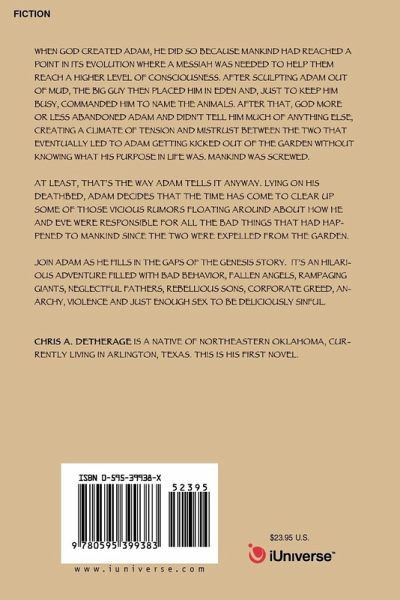 FICTION

WHEN GOD CREATED ADAM, HE DID SO BECAUSE MANKIND HAD REACHED A POINT IN ITS EVOLUTION WHERE A MESSIAH WAS NEEDED TO HELP THEM REACH A HIGHER LEVEL OF CONSCIOUSNESS. AFTER SCULPTING ADAM OUT OF MUD, THE BIG GUY THEN PLACED HIM IN EDEN AND, JUST TO KEEP HIM BUSY, COMMANDED HIM TO NAME THE ANIMALS. AFTER THAT, GOD MORE OR LESS ABANDONED ADAM AND DIDN'T TELL HIM MUCH OF ANYTHING ELSE, CREATING A CLIMATE OF TENSION AND MISTRUST BETWEEN THE TWO THAT EVENTUALLY LED TO ADAM GETTING KICKED OUT OF THE GARDEN WITHOUT KNOWING WHAT HIS PURPOSE IN LIFE WAS. MANKIND WAS SCREWED.

AT LEAST, THAT'S THE WAY ADAM TELLS IT ANYWAY. LYING ON HIS DEATHBED, ADAM DECIDES THAT THE TIME HAS COME TO CLEAR UP SOME OF THOSE VICIOUS RUMORS FLOATING AROUND ABOUT HOW HE AND EVE WERE RESPONSIBLE FOR ALL THE BAD THINGS THAT HAD HAPPENED TO MANKIND SINCE THE TWO WERE EXPELLED FROM THE GARDEN.

JOIN ADAM AS HE FILLS IN THE GAPS OF THE GENESIS STORY. IT'S AN HILARIOUS ADVENTURE FILLED WITH BAD BEHAVIOR, FALLEN ANGELS, RAMPAGING GIANTS, NEGLECTFUL FATHERS, REBELLIOUS SONS, CORPORATE GREED, ANARCHY, VIOLENCE AND JUST ENOUGH SEX TO BE DELICIOUSLY SINFUL.

CHRIS A. DETHERAGE IS A NATIVE OF NORTHEASTERN OKLAHOMA, CURRENTLY LIVING IN ARLINGTON, TEXAS. THIS IS HIS FIRST NOVEL.

ISBN 0-595-39938-X

52395

9 780595 399383

www.iuniverse.com

$23.95 U.S.

iUniverse™